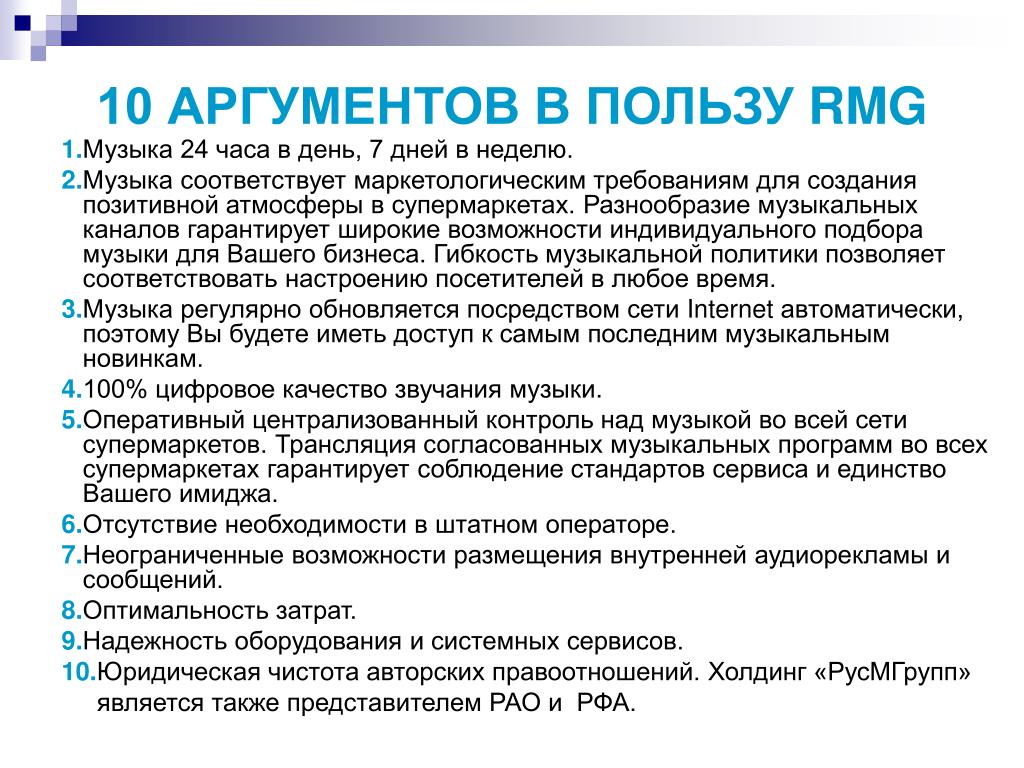 10 АРГУМЕНТОВ В ПОЛЬЗУ RMG

1.Музыка 24 часа в день, 7 дней в неделю.

2.Музыка соответствует маркетологическим требованиям для создания позитивной атмосферы в супермаркетах. Разнообразие музыкальных каналов гарантирует широкие возможности индивидуального подбора музыки для Вашего бизнеса. Гибкость музыкальной политики позволяет соответствовать настроению посетителей в любое время.

3.Музыка регулярно обновляется посредством сети Internet автоматически, поэтому Вы будете иметь доступ к самым последним музыкальным новинкам.

4.100% цифровое качество звучания музыки.

5.Оперативный централизованный контроль над музыкой во всей сети супермаркетов. Трансляция согласованных музыкальных программ во всех супермаркетах гарантирует соблюдение стандартов сервиса и единство Вашего имиджа.

6.Отсутствие необходимости в штатном операторе.

7.Неограниченные возможности размещения внутренней аудиорекламы и сообщений.

8.Оптимальность затрат.

9.Надежность оборудования и системных сервисов.

10.Юридическая чистота авторских правоотношений. Холдинг «РусМГрупп» является также представителем РАО и РФА.